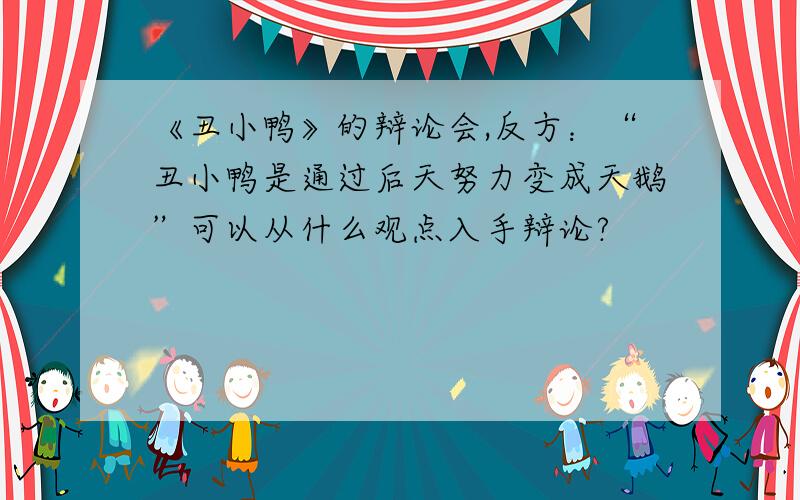 《丑小鸭》的辩论会,反方：“丑小鸭是通过后天努力变成天鹅”可以从什么观点入手辩论?